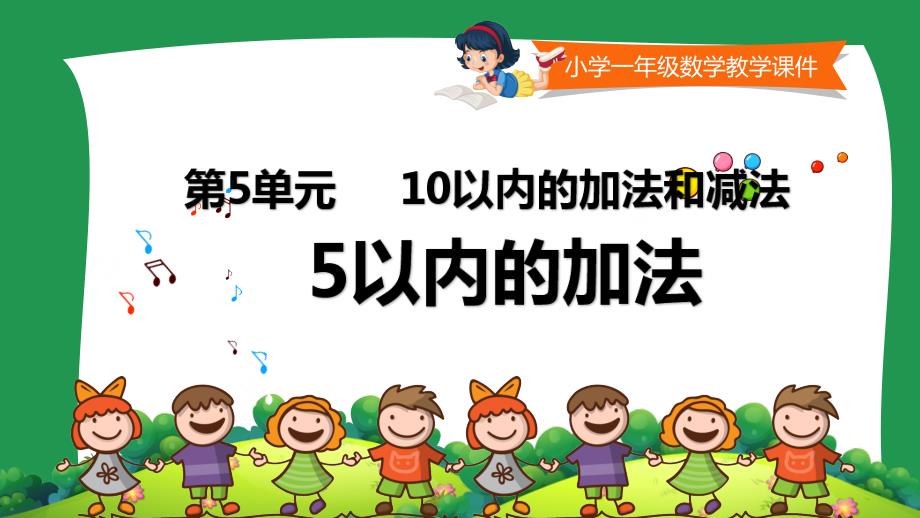 小学一年级数学教学课件

第5单元　10以内的加法和减法

5以内的加法